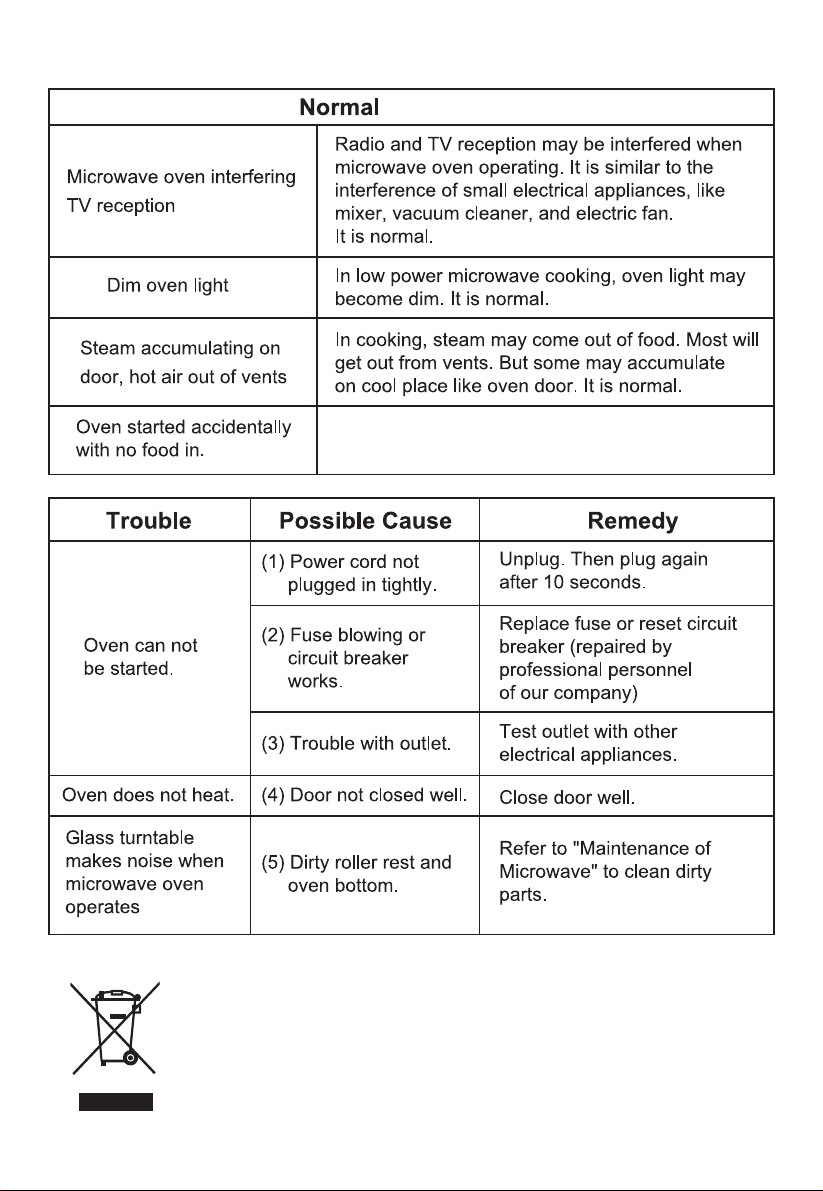 | Normal | |
|---|---|
| Microwave oven interfering TV reception | Radio and TV reception may be interfered when microwave oven operating. It is similar to the interference of small electrical appliances, like mixer, vacuum cleaner, and electric fan. It is normal. |
| Dim oven light | In low power microwave cooking, oven light may become dim. It is normal. |
| Steam accumulating on door, hot air out of vents | In cooking, steam may come out of food. Most will get out from vents. But some may accumulate on cool place like oven door. It is normal. |
| Oven started accidentally with no food in. | |

| Trouble | Possible Cause | Remedy |
|---|---|---|
| Oven can not be started. | (1) Power cord not plugged in tightly. | Unplug. Then plug again after 10 seconds. |
| | (2) Fuse blowing or circuit breaker works. | Replace fuse or reset circuit breaker (repaired by professional personnel of our company) |
| | (3) Trouble with outlet. | Test outlet with other electrical appliances. |
| Oven does not heat. | (4) Door not closed well. | Close door well. |
| Glass turntable makes noise when microwave oven operates | (5) Dirty roller rest and oven bottom. | Refer to "Maintenance of Microwave" to clean dirty parts. |